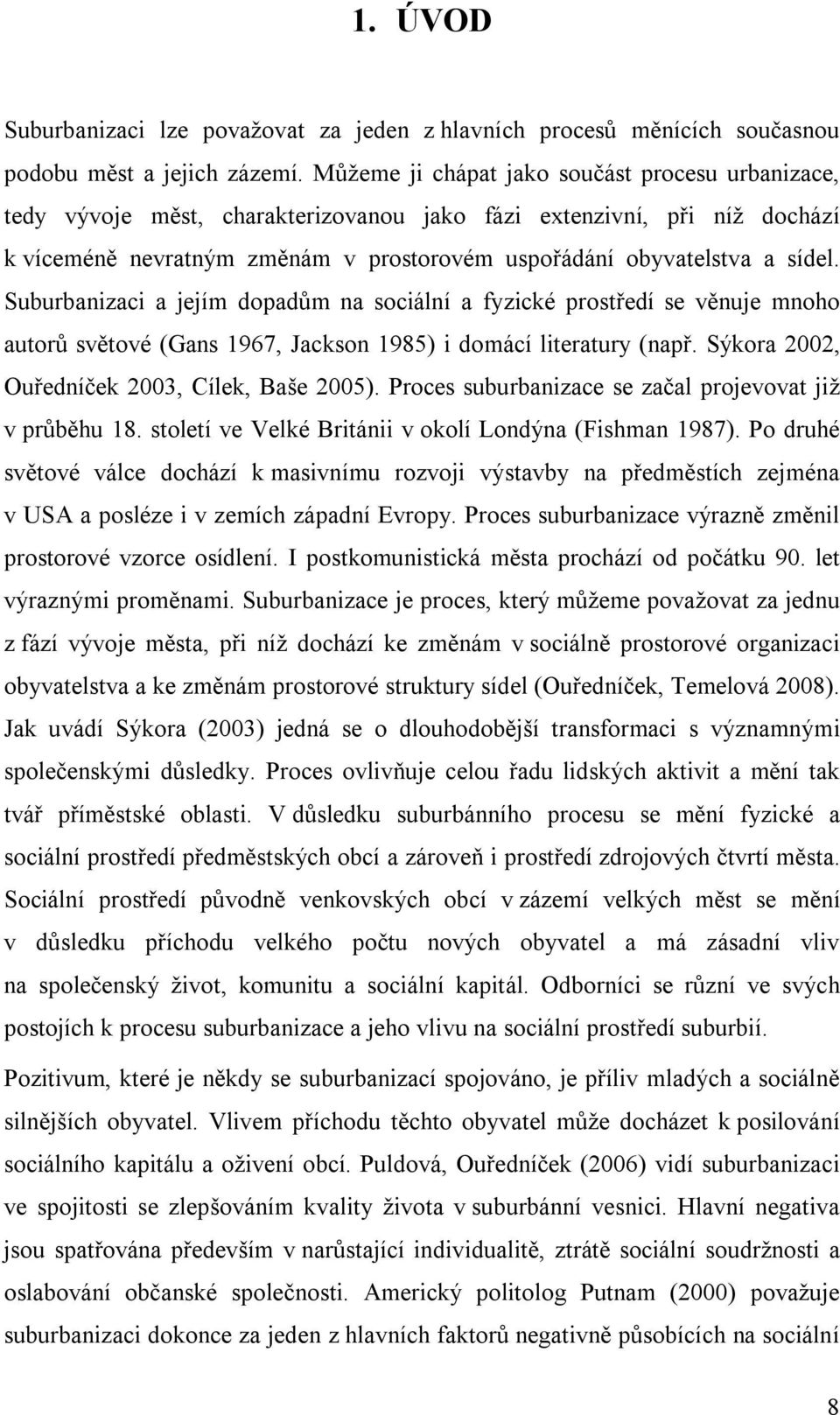 1. ÚVOD

Suburbanizaci lze považovat za jeden z hlavních procesů měnících současnou podobu měst a jejich zázemí. Můžeme ji chápat jako součást procesu urbanizace, tedy vývoje měst, charakterizovanou jako fázi extenzivní, při níž dochází k víceméně nevratným změnám v prostorovém uspořádání obyvatelstva a sídel. Suburbanizaci a jejím dopadům na sociální a fyzické prostředí se věnuje mnoho autorů světové (Gans 1967, Jackson 1985) i domácí literatury (např. Sýkora 2002, Ouředníček 2003, Cílek, Baše 2005). Proces suburbanizace se začal projevovat již v průběhu 18. století ve Velké Británii v okolí Londýna (Fishman 1987). Po druhé světové válce dochází k masivnímu rozvoji výstavby na předměstích zejména v USA a posléze i v zemích západní Evropy. Proces suburbanizace výrazně změnil prostorové vzorce osídlení. I postkomunistická města prochází od počátku 90. let výraznými proměnami. Suburbanizace je proces, který můžeme považovat za jednu z fází vývoje města, při níž dochází ke změnám v sociálně prostorové organizaci obyvatelstva a ke změnám prostorové struktury sídel (Ouředníček, Temelová 2008). Jak uvádí Sýkora (2003) jedná se o dlouhodobější transformaci s významnými společenskými důsledky. Proces ovlivňuje celou řadu lidských aktivit a mění tak tvář příměstské oblasti. V důsledku suburbánního procesu se mění fyzické a sociální prostředí předměstských obcí a zároveň i prostředí zdrojových čtvrtí města. Sociální prostředí původně venkovských obcí v zázemí velkých měst se mění v důsledku příchodu velkého počtu nových obyvatel a má zásadní vliv na společenský život, komunitu a sociální kapitál. Odborníci se různí ve svých postojích k procesu suburbanizace a jeho vlivu na sociální prostředí suburbií.

Pozitivum, které je někdy se suburbanizací spojováno, je příliv mladých a sociálně silnějších obyvatel. Vlivem příchodu těchto obyvatel může docházet k posilování sociálního kapitálu a oživení obcí. Puldová, Ouředníček (2006) vidí suburbanizaci ve spojitosti se zlepšováním kvality života v suburbánní vesnici. Hlavní negativa jsou spatřována především v narůstající individualitě, ztrátě sociální soudržnosti a oslabování občanské společnosti. Americký politolog Putnam (2000) považuje suburbanizaci dokonce za jeden z hlavních faktorů negativně působících na sociální

8